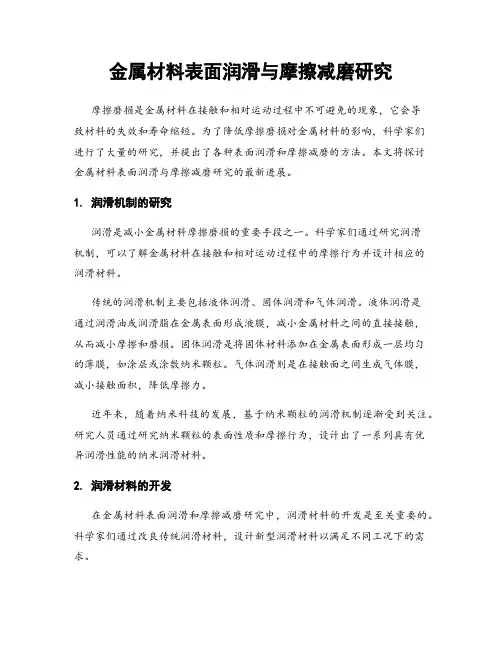 金属材料表面润滑与摩擦减磨研究

摩擦磨损是金属材料在接触和相对运动过程中不可避免的现象，它会导致材料的失效和寿命缩短。为了降低摩擦磨损对金属材料的影响，科学家们进行了大量的研究，并提出了各种表面润滑和摩擦减磨的方法。本文将探讨金属材料表面润滑与摩擦减磨研究的最新进展。

1. 润滑机制的研究

润滑是减小金属材料摩擦磨损的重要手段之一。科学家们通过研究润滑机制，可以了解金属材料在接触和相对运动过程中的摩擦行为并设计相应的润滑材料。

传统的润滑机制主要包括液体润滑、固体润滑和气体润滑。液体润滑是通过润滑油或润滑脂在金属表面形成液膜，减小金属材料之间的直接接触，从而减小摩擦和磨损。固体润滑是将固体材料添加在金属表面形成一层均匀的薄膜，如涂层或涂敷纳米颗粒。气体润滑则是在接触面之间生成气体膜，减小接触面积，降低摩擦力。

近年来，随着纳米科技的发展，基于纳米颗粒的润滑机制逐渐受到关注。研究人员通过研究纳米颗粒的表面性质和摩擦行为，设计出了一系列具有优异润滑性能的纳米润滑材料。

2. 润滑材料的开发

在金属材料表面润滑和摩擦减磨研究中，润滑材料的开发是至关重要的。科学家们通过改良传统润滑材料，设计新型润滑材料以满足不同工况下的需求。